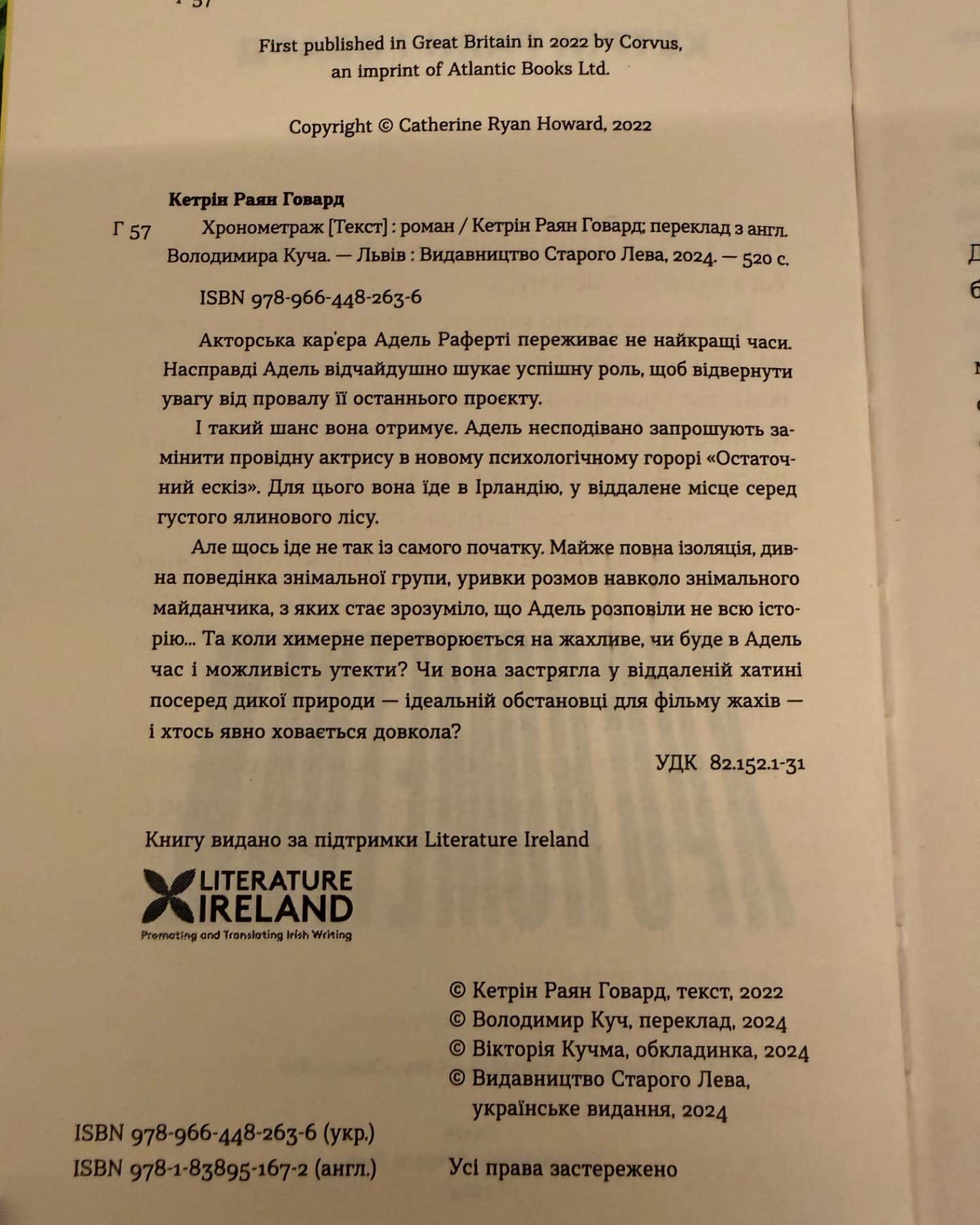 First published in Great Britain in 2022 by Corvus, an imprint of Atlantic Books Ltd.

Copyright © Catherine Ryan Howard, 2022

Кетрін Раян Говард

Г 57 Хронометраж [Текст] : роман / Кетрін Раян Говард; переклад з англ. Володимира Куча. — Львів : Видавництво Старого Лева, 2024. — 520 с.

ISBN 978-966-448-263-6

Акторська кар'єра Адель Раферті переживає не найкращі часи. Насправді Адель відчайдушно шукає успішну роль, щоб відвернути увагу від провалу її останнього проєкту.

І такий шанс вона отримує. Адель несподівано запрошують замінити провідну актрису в новому психологічному горорі «Остаточний ескіз». Для цього вона їде в Ірландію, у віддалене місце серед густого ялинового лісу.

Але щось іде не так із самого початку. Майже повна ізоляція, дивна поведінка знімальної групи, уривки розмов навколо знімального майданчика, з яких стає зрозуміло, що Адель розповіли не всю історію... Та коли химерне перетворюється на жахливе, чи буде в Адель час і можливість утекти? Чи вона застрягла у віддаленій хатині посеред дикої природи — ідеальній обстановці для фільму жахів — і хтось явно ховається довкола?

УДК 82.152.1-31

Книгу видано за підтримки Literature Ireland

LITERATURE IRELAND
Promoting and Translating Irish Writing

© Кетрін Раян Говард, текст, 2022
© Володимир Куч, переклад, 2024
© Вікторія Кучма, обкладинка, 2024
© Видавництво Старого Лева, українське видання, 2024

ISBN 978-966-448-263-6 (укр.)
ISBN 978-1-83895-167-2 (англ.)

Усі права застережено